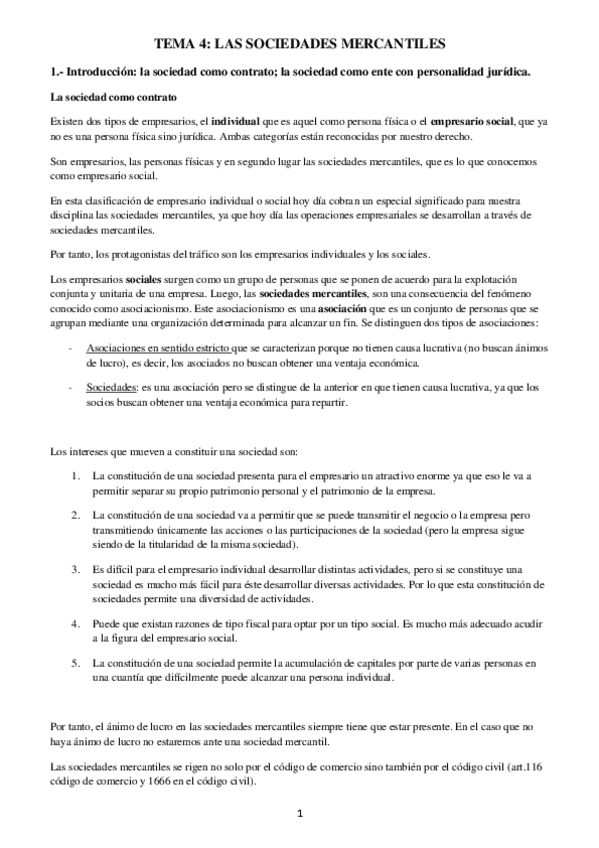 TEMA 4: LAS SOCIEDADES MERCANTILES

1.- Introducción: la sociedad como contrato; la sociedad como ente con personalidad jurídica.

La sociedad como contrato

Existen dos tipos de empresarios, el individual que es aquel como persona física o el empresario social, que ya no es una persona física sino jurídica. Ambas categorías están reconocidas por nuestro derecho.

Son empresarios, las personas físicas y en segundo lugar las sociedades mercantiles, que es lo que conocemos como empresario social.

En esta clasificación de empresario individual o social hoy día cobran un especial significado para nuestra disciplina las sociedades mercantiles, ya que hoy día las operaciones empresariales se desarrollan a través de sociedades mercantiles.

Por tanto, los protagonistas del tráfico son los empresarios individuales y los sociales.

Los empresarios sociales surgen como un grupo de personas que se ponen de acuerdo para la explotación conjunta y unitaria de una empresa. Luego, las sociedades mercantiles, son una consecuencia del fenómeno conocido como asociacionismo. Este asociacionismo es una asociación que es un conjunto de personas que se agrupan mediante una organización determinada para alcanzar un fin. Se distinguen dos tipos de asociaciones:

- Asociaciones en sentido estricto que se caracterizan porque no tienen causa lucrativa (no buscan ánimos de lucro), es decir, los asociados no buscan obtener una ventaja económica.

- Sociedades: es una asociación pero se distingue de la anterior en que tienen causa lucrativa, ya que los socios buscan obtener una ventaja económica para repartir.

Los intereses que mueven a constituir una sociedad son:

1. La constitución de una sociedad presenta para el empresario un atractivo enorme ya que eso le va a permitir separar su propio patrimonio personal y el patrimonio de la empresa.

2. La constitución de una sociedad va a permitir que se puede transmitir el negocio o la empresa pero transmitiendo únicamente las acciones o las participaciones de la sociedad (pero la empresa sigue siendo de la titularidad de la misma sociedad).

3. Es difícil para el empresario individual desarrollar distintas actividades, pero si se constituye una sociedad es mucho más fácil para éste desarrollar diversas actividades. Por lo que esta constitución de sociedades permite una diversidad de actividades.

4. Puede que existan razones de tipo fiscal para optar por un tipo social. Es mucho más adecuado acudir a la figura del empresario social.

5. La constitución de una sociedad permite la acumulación de capitales por parte de varias personas en una cuantía que difícilmente puede alcanzar una persona individual.

Por tanto, el ánimo de lucro en las sociedades mercantiles siempre tiene que estar presente. En el caso que no haya ánimo de lucro no estaremos ante una sociedad mercantil.

Las sociedades mercantiles se rigen no solo por el código de comercio sino también por el código civil (art.116 código de comercio y 1666 en el código civil).

1